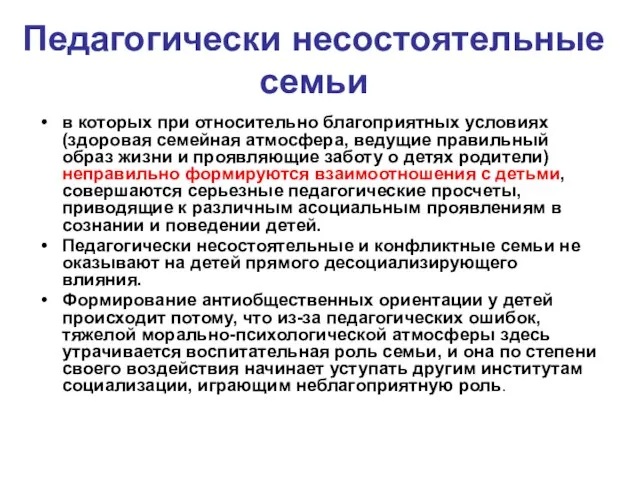 Педагогически несостоятельные семьи

• в которых при относительно благоприятных условиях (здоровая семейная атмосфера, ведущие правильный образ жизни и проявляющие заботу о детях родители) неправильно формируются взаимоотношения с детьми, совершаются серьезные педагогические просчеты, приводящие к различным асоциальным проявлениям в сознании и поведении детей.
• Педагогически несостоятельные и конфликтные семьи не оказывают на детей прямого десоциализирующего влияния.
• Формирование антиобщественных ориентации у детей происходит потому, что из-за педагогических ошибок, тяжелой морально-психологической атмосферы здесь утрачивается воспитательная роль семьи, и она по степени своего воздействия начинает уступать другим институтам социализации, играющим неблагоприятную роль.